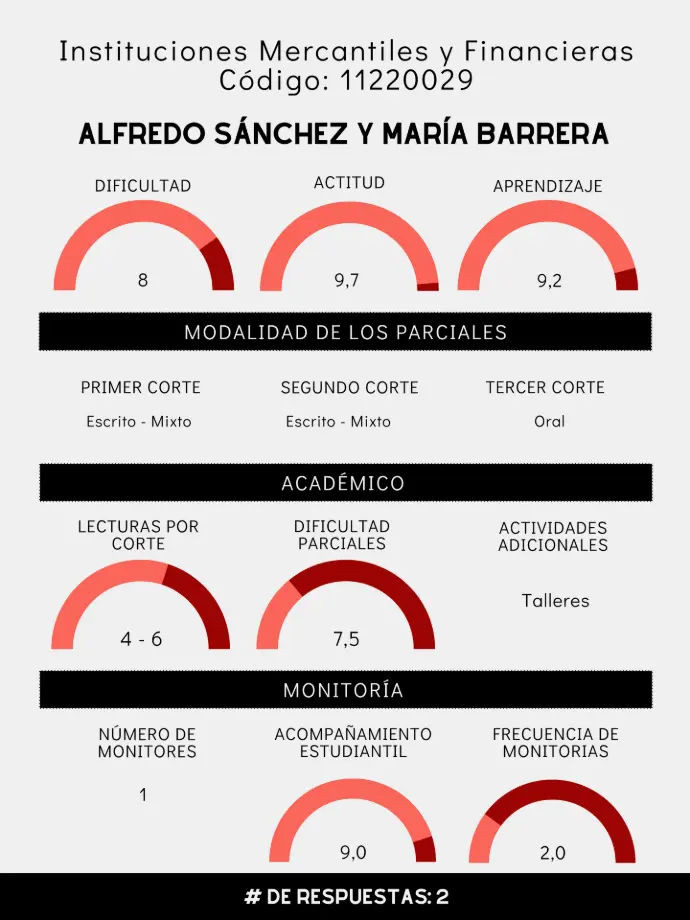 Instituciones Mercantiles y Financieras
Código: 11220029

ALFREDO SÁNCHEZ Y MARÍA BARRERA

DIFICULTAD
8

ACTITUD
9,7

APRENDIZAJE
9,2

MODALIDAD DE LOS PARCIALES

PRIMER CORTE
Escrito - Mixto

SEGUNDO CORTE
Escrito - Mixto

TERCER CORTE
Oral

ACADÉMICO

LECTURAS POR CORTE
4 - 6

DIFICULTAD PARCIALES
7,5

ACTIVIDADES ADICIONALES
Talleres

MONITORÍA

NÚMERO DE MONITORES
1

ACOMPAÑAMIENTO ESTUDIANTIL
9,0

FRECUENCIA DE MONITORIAS
2,0

# DE RESPUESTAS: 2